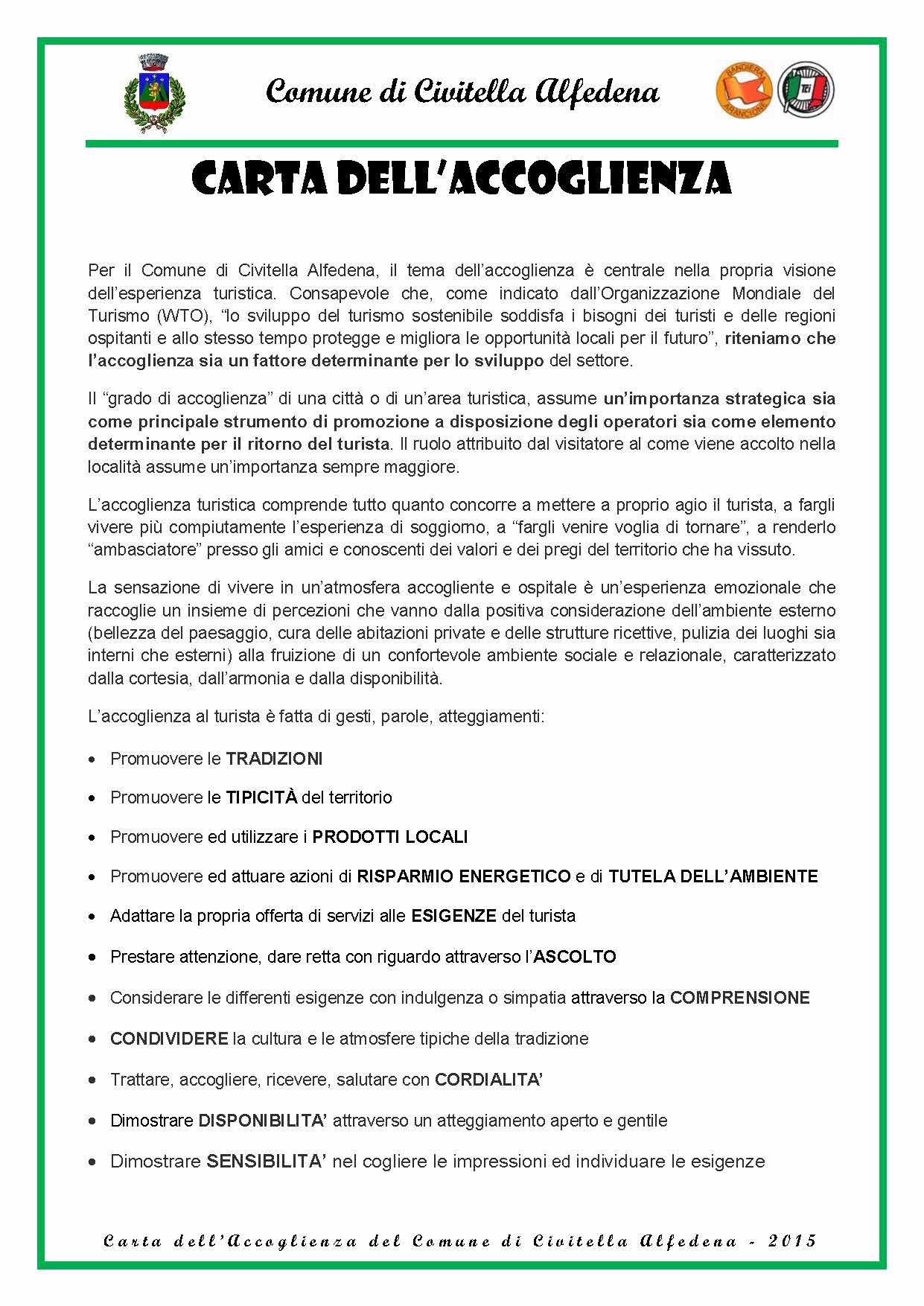 Comune di Civitella Alfedena

BANDIERA ARANCIONE

TCI

CARTA DELL'ACCOGLIENZA

Per il Comune di Civitella Alfedena, il tema dell'accoglienza è centrale nella propria visione dell'esperienza turistica. Consapevole che, come indicato dall'Organizzazione Mondiale del Turismo (WTO), "lo sviluppo del turismo sostenibile soddisfa i bisogni dei turisti e delle regioni ospitanti e allo stesso tempo protegge e migliora le opportunità locali per il futuro", riteniamo che l'accoglienza sia un fattore determinante per lo sviluppo del settore.

Il "grado di accoglienza" di una città o di un'area turistica, assume un'importanza strategica sia come principale strumento di promozione a disposizione degli operatori sia come elemento determinante per il ritorno del turista. Il ruolo attribuito dal visitatore al come viene accolto nella località assume un'importanza sempre maggiore.

L'accoglienza turistica comprende tutto quanto concorre a mettere a proprio agio il turista, a fargli vivere più compiutamente l'esperienza di soggiorno, a "fargli venire voglia di tornare", a renderlo "ambasciatore" presso gli amici e conoscenti dei valori e dei pregi del territorio che ha vissuto.

La sensazione di vivere in un'atmosfera accogliente e ospitale è un'esperienza emozionale che raccoglie un insieme di percezioni che vanno dalla positiva considerazione dell'ambiente esterno (bellezza del paesaggio, cura delle abitazioni private e delle strutture ricettive, pulizia dei luoghi sia interni che esterni) alla fruizione di un confortevole ambiente sociale e relazionale, caratterizzato dalla cortesia, dall'armonia e dalla disponibilità.

L'accoglienza al turista è fatta di gesti, parole, atteggiamenti:

• Promuovere le TRADIZIONI
• Promuovere le TIPICITÀ del territorio
• Promuovere ed utilizzare i PRODOTTI LOCALI
• Promuovere ed attuare azioni di RISPARMIO ENERGETICO e di TUTELA DELL'AMBIENTE
• Adattare la propria offerta di servizi alle ESIGENZE del turista
• Prestare attenzione, dare retta con riguardo attraverso l'ASCOLTO
• Considerare le differenti esigenze con indulgenza o simpatia attraverso la COMPRENSIONE
• CONDIVIDERE la cultura e le atmosfere tipiche della tradizione
• Trattare, accogliere, ricevere, salutare con CORDIALITA'
• Dimostrare DISPONIBILITA' attraverso un atteggiamento aperto e gentile
• Dimostrare SENSIBILITA' nel cogliere le impressioni ed individuare le esigenze

Carta dell'Accoglienza del Comune di Civitella Alfedena - 2015